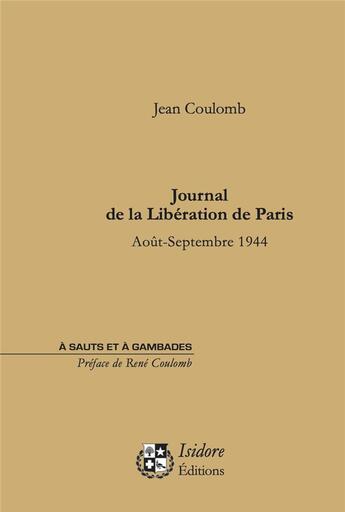 Jean Coulomb

Journal
de la Libération de Paris

Août-Septembre 1944

À SAUTS ET À GAMBADES

Préface de René Coulomb

Isidore
Éditions